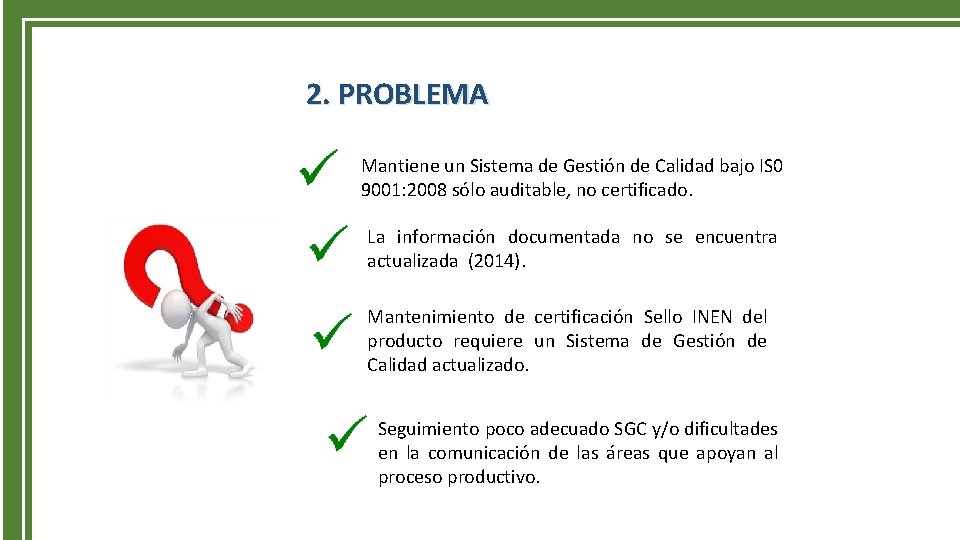 2. PROBLEMA

Mantiene un Sistema de Gestión de Calidad bajo IS0 9001:2008 sólo auditable, no certificado.

La información documentada no se encuentra actualizada (2014).

Mantenimiento de certificación Sello INEN del producto requiere un Sistema de Gestión de Calidad actualizado.

Seguimiento poco adecuado SGC y/o dificultades en la comunicación de las áreas que apoyan al proceso productivo.